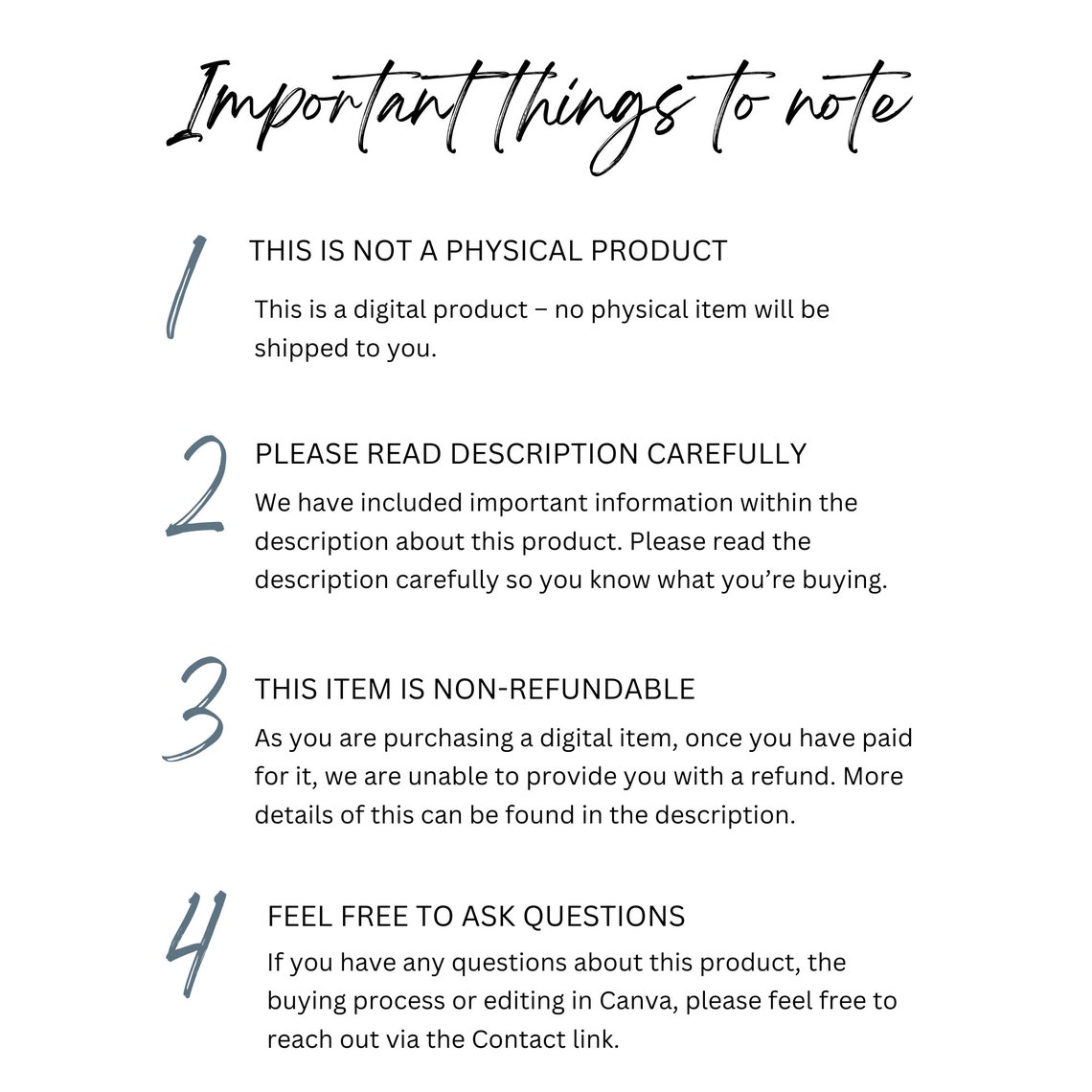 Important things to note

1

THIS IS NOT A PHYSICAL PRODUCT

This is a digital product – no physical item will be shipped to you.

2

PLEASE READ DESCRIPTION CAREFULLY

We have included important information within the description about this product. Please read the description carefully so you know what you're buying.

3

THIS ITEM IS NON-REFUNDABLE

As you are purchasing a digital item, once you have paid for it, we are unable to provide you with a refund. More details of this can be found in the description.

4

FEEL FREE TO ASK QUESTIONS

If you have any questions about this product, the buying process or editing in Canva, please feel free to reach out via the Contact link.